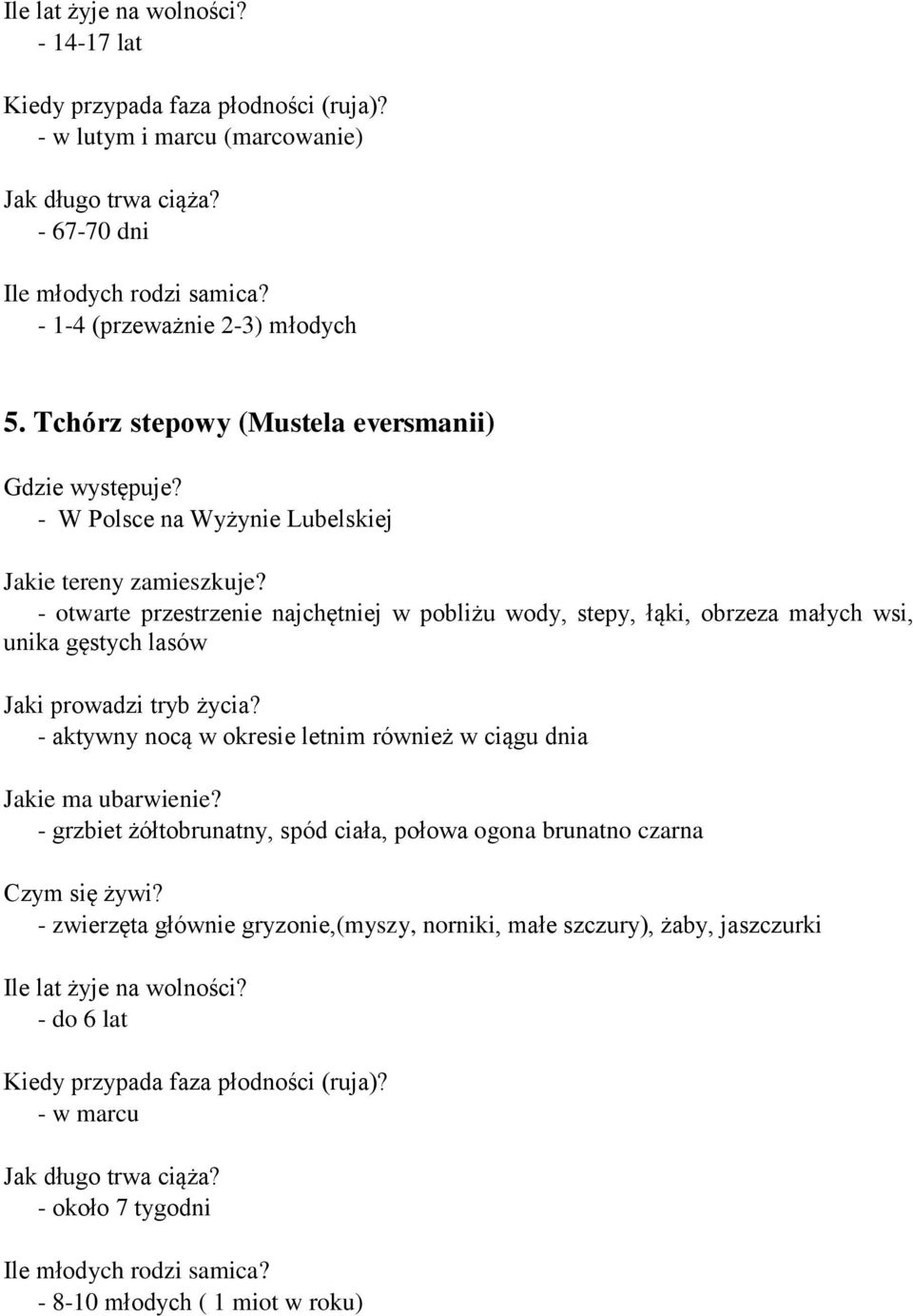 Ile lat żyje na wolności?
- 14-17 lat

Kiedy przypada faza płodności (ruja)?
- w lutym i marcu (marcowanie)

Jak długo trwa ciąża?
- 67-70 dni

Ile młodych rodzi samica?
- 1-4 (przeważnie 2-3) młodych

5. Tchórz stepowy (Mustela eversmanii)

Gdzie występuje?
- W Polsce na Wyżynie Lubelskiej

Jakie tereny zamieszkuje?
- otwarte przestrzenie najchętniej w pobliżu wody, stepy, łąki, obrzeza małych wsi, unika gęstych lasów

Jaki prowadzi tryb życia?
- aktywny nocą w okresie letnim również w ciągu dnia

Jakie ma ubarwienie?
- grzbiet żółtobrunatny, spód ciała, połowa ogona brunatno czarna

Czym się żywi?
- zwierzęta głównie gryzonie,(myszy, norniki, małe szczury), żaby, jaszczurki

Ile lat żyje na wolności?
- do 6 lat

Kiedy przypada faza płodności (ruja)?
- w marcu

Jak długo trwa ciąża?
- około 7 tygodni

Ile młodych rodzi samica?
- 8-10 młodych ( 1 miot w roku)